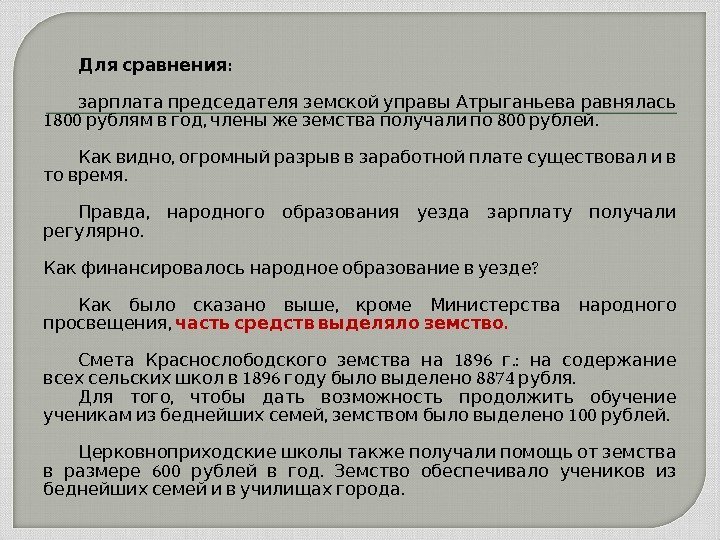 Для сравнения:

зарплата председателя земской управы Атрыганьева равнялась 1800 рублям в год, члены же земства получали по 800 рублей.

Как видно, огромный разрыв в заработной плате существовал и в то время.

Правда, народного образования уезда зарплату получали регулярно.

Как финансировалось народное образование в уезде?

Как было сказано выше, кроме Министерства народного просвещения, часть средств выделяло земство.

Смета Краснослободского земства на 1896 г.: на содержание всех сельских школ в 1896 году было выделено 8874 рубля.
Для того, чтобы дать возможность продолжить обучение ученикам из беднейших семей, земством было выделено 100 рублей.

Церковноприходские школы также получали помощь от земства в размере 600 рублей в год. Земство обеспечивало учеников из беднейших семей и в училищах города.